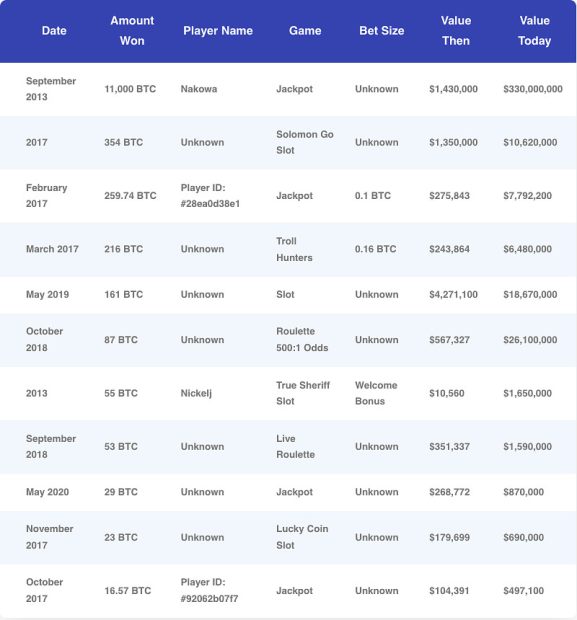 | Date | Amount Won | Player Name | Game | Bet Size | Value Then | Value Today |
|---|---|---|---|---|---|---|
| September 2013 | 11,000 BTC | Nakowa | Jackpot | Unknown | \$1,430,000 | \$330,000,000 |
| 2017 | 354 BTC | Unknown | Solomon Go Slot | Unknown | \$1,350,000 | \$10,620,000 |
| February 2017 | 259.74 BTC | Player ID: #28ea0d38e1 | Jackpot | 0.1 BTC | \$275,843 | \$7,792,200 |
| March 2017 | 216 BTC | Unknown | Troll Hunters | 0.16 BTC | \$243,864 | \$6,480,000 |
| May 2019 | 161 BTC | Unknown | Slot | Unknown | \$4,271,100 | \$18,670,000 |
| October 2018 | 87 BTC | Unknown | Roulette 500:1 Odds | Unknown | \$567,327 | \$26,100,000 |
| 2013 | 55 BTC | Nickelj | True Sheriff Slot | Welcome Bonus | \$10,560 | \$1,650,000 |
| September 2018 | 53 BTC | Unknown | Live Roulette | Unknown | \$351,337 | \$1,590,000 |
| May 2020 | 29 BTC | Unknown | Jackpot | Unknown | \$268,772 | \$870,000 |
| November 2017 | 23 BTC | Unknown | Lucky Coin Slot | Unknown | \$179,699 | \$690,000 |
| October 2017 | 16.57 BTC | Player ID: #92062b07f7 | Jackpot | Unknown | \$104,391 | \$497,100 |